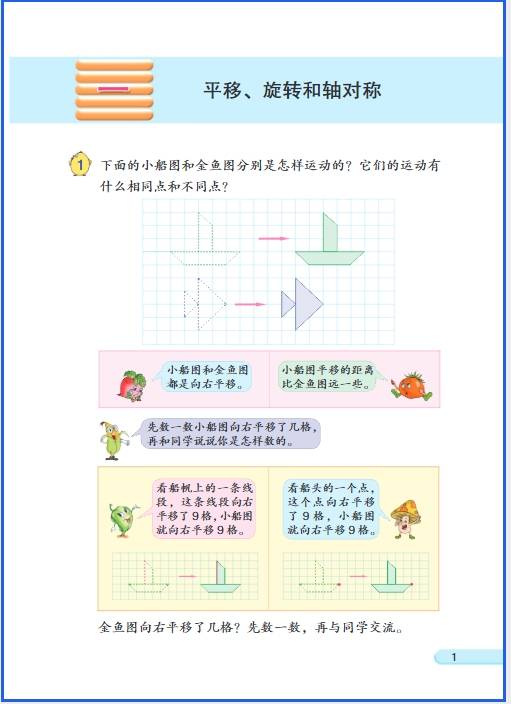 一

平移、旋转和轴对称

1 下面的小船图和金鱼图分别是怎样运动的？它们的运动有什么相同点和不同点？

小船图和金鱼图都是向右平移。

小船图平移的距离比金鱼图远一些。

先数一数小船图向右平移了几格，再和同学说说你是怎样数的。

看船帆上的一条线段，这条线段向右平移了9格，小船图就向右平移9格。

看船头的一个点，这个点向右平移了9格，小船图就向右平移9格。

金鱼图向右平移了几格？先数一数，再与同学交流。

1